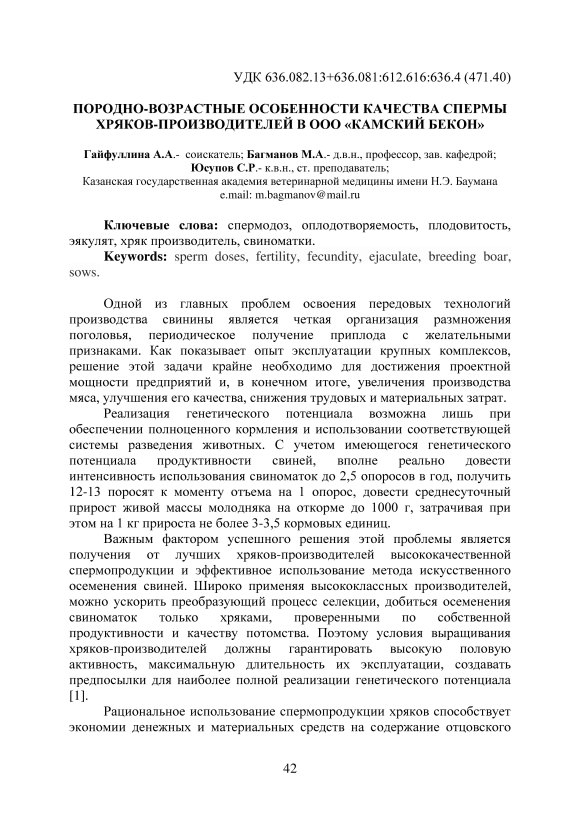 УДК 636.082.13+636.081:612.616:636.4 (471.40)

ПОРОДНО-ВОЗРАСТНЫЕ ОСОБЕННОСТИ КАЧЕСТВА СПЕРМЫ ХРЯКОВ-ПРОИЗВОДИТЕЛЕЙ В ООО «КАМСКИЙ БЕКОН»

Гайфуллина А.А.- соискатель; Багманов М.А.- д.в.н., профессор, зав. кафедрой; Юсупов С.Р.- к.в.н., ст. преподаватель;
Казанская государственная академия ветеринарной медицины имени Н.Э. Баумана
e.mail: m.bagmanov@mail.ru

Ключевые слова: спермодоз, оплодотворяемость, плодовитость, эякулят, хряк производитель, свиноматки.
Keywords: sperm doses, fertility, fecundity, ejaculate, breeding boar, sows.

Одной из главных проблем освоения передовых технологий производства свинины является четкая организация размножения поголовья, периодическое получение приплода с желательными признаками. Как показывает опыт эксплуатации крупных комплексов, решение этой задачи крайне необходимо для достижения проектной мощности предприятий и, в конечном итоге, увеличения производства мяса, улучшения его качества, снижения трудовых и материальных затрат.

Реализация генетического потенциала возможна лишь при обеспечении полноценного кормления и использовании соответствующей системы разведения животных. С учетом имеющегося генетического потенциала продуктивности свиней, вполне реально довести интенсивность использования свиноматок до 2,5 опоросов в год, получить 12-13 поросят к моменту отъема на 1 опорос, довести среднесуточный прирост живой массы молодняка на откорме до 1000 г, затрачивая при этом на 1 кг прироста не более 3-3,5 кормовых единиц.

Важным фактором успешного решения этой проблемы является получения от лучших хряков-производителей высококачественной спермопродукции и эффективное использование метода искусственного осеменения свиней. Широко применяя высококлассных производителей, можно ускорить преобразующий процесс селекции, добиться осеменения свиноматок только хряками, проверенными по собственной продуктивности и качеству потомства. Поэтому условия выращивания хряков-производителей должны гарантировать высокую половую активность, максимальную длительность их эксплуатации, создавать предпосылки для наиболее полной реализации генетического потенциала [1].

Рациональное использование спермопродукции хряков способствует экономии денежных и материальных средств на содержание отцовского

42